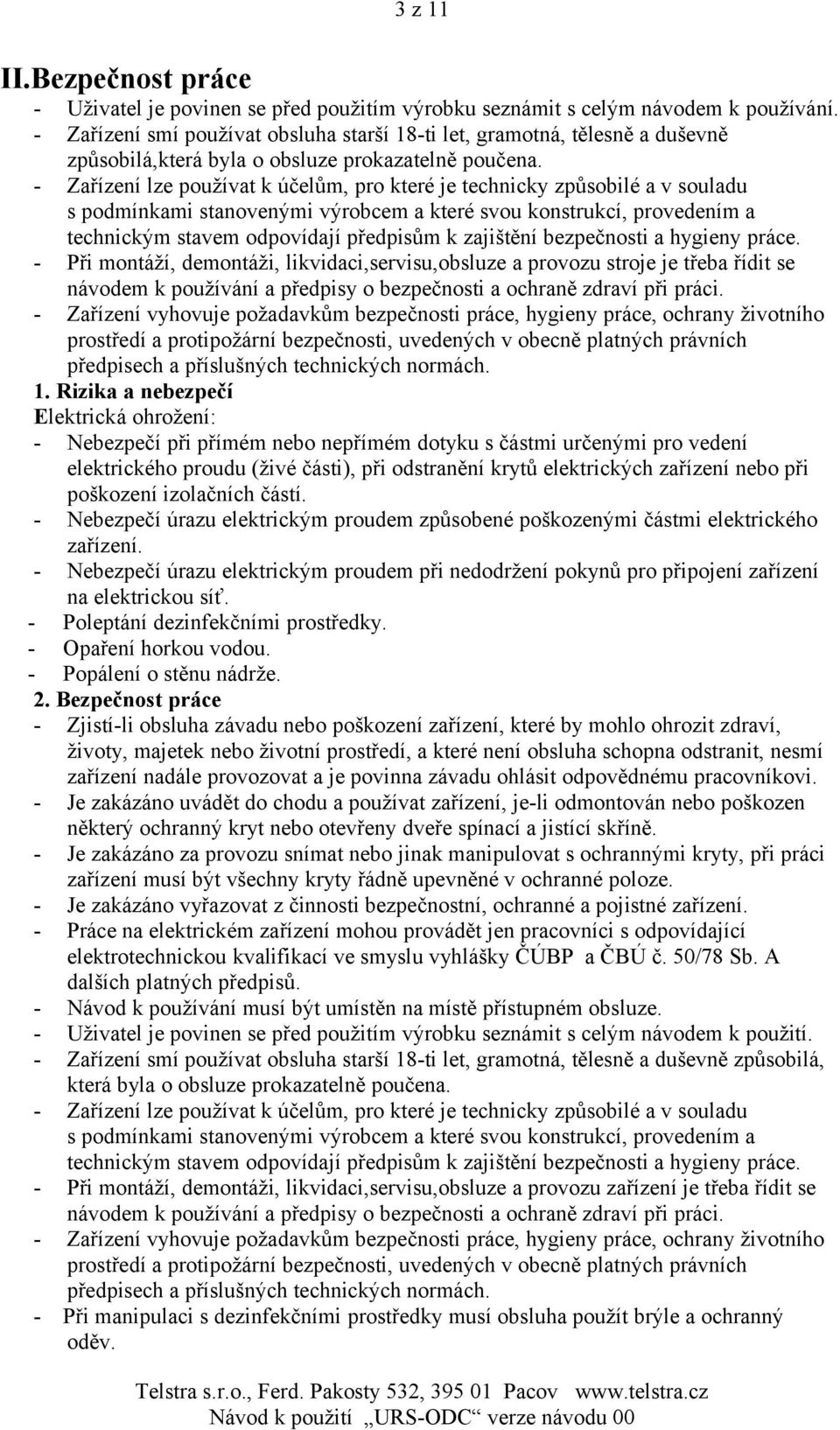 3 z 11

II.Bezpečnost práce

- Uživatel je povinen se před použitím výrobku seznámit s celým návodem k používání.
- Zařízení smí používat obsluha starší 18-ti let, gramotná, tělesně a duševně způsobilá,která byla o obsluze prokazatelně poučena.
- Zařízení lze používat k účelům, pro které je technicky způsobilé a v souladu s podmínkami stanovenými výrobcem a které svou konstrukcí, provedením a technickým stavem odpovídají předpisům k zajištění bezpečnosti a hygieny práce.
- Při montáží, demontáži, likvidaci,servisu,obsluze a provozu stroje je třeba řídit se návodem k používání a předpisy o bezpečnosti a ochraně zdraví při práci.
- Zařízení vyhovuje požadavkům bezpečnosti práce, hygieny práce, ochrany životního prostředí a protipožární bezpečnosti, uvedených v obecně platných právních předpisech a příslušných technických normách.

1. Rizika a nebezpečí
Elektrická ohrožení:
- Nebezpečí při přímém nebo nepřímém dotyku s částmi určenými pro vedení elektrického proudu (živé části), při odstranění krytů elektrických zařízení nebo při poškození izolačních částí.
- Nebezpečí úrazu elektrickým proudem způsobené poškozenými částmi elektrického zařízení.
- Nebezpečí úrazu elektrickým proudem při nedodržení pokynů pro připojení zařízení na elektrickou síť.
- Poleptání dezinfekčními prostředky.
- Opaření horkou vodou.
- Popálení o stěnu nádrže.

2. Bezpečnost práce
- Zjistí-li obsluha závadu nebo poškození zařízení, které by mohlo ohrozit zdraví, životy, majetek nebo životní prostředí, a které není obsluha schopna odstranit, nesmí zařízení nadále provozovat a je povinna závadu ohlásit odpovědnému pracovníkovi.
- Je zakázáno uvádět do chodu a používat zařízení, je-li odmontován nebo poškozen některý ochranný kryt nebo otevřeny dveře spínací a jistící skříně.
- Je zakázáno za provozu snímat nebo jinak manipulovat s ochrannými kryty, při práci zařízení musí být všechny kryty řádně upevněné v ochranné poloze.
- Je zakázáno vyřazovat z činnosti bezpečnostní, ochranné a pojistné zařízení.
- Práce na elektrickém zařízení mohou provádět jen pracovníci s odpovídající elektrotechnickou kvalifikací ve smyslu vyhlášky ČÚBP a ČBÚ č. 50/78 Sb. A dalších platných předpisů.
- Návod k používání musí být umístěn na místě přístupném obsluze.
- Uživatel je povinen se před použitím výrobku seznámit s celým návodem k použití.
- Zařízení smí používat obsluha starší 18-ti let, gramotná, tělesně a duševně způsobilá, která byla o obsluze prokazatelně poučena.
- Zařízení lze používat k účelům, pro které je technicky způsobilé a v souladu s podmínkami stanovenými výrobcem a které svou konstrukcí, provedením a technickým stavem odpovídají předpisům k zajištění bezpečnosti a hygieny práce.
- Při montáží, demontáži, likvidaci,servisu,obsluze a provozu zařízení je třeba řídit se návodem k používání a předpisy o bezpečnosti a ochraně zdraví při práci.
- Zařízení vyhovuje požadavkům bezpečnosti práce, hygieny práce, ochrany životního prostředí a protipožární bezpečnosti, uvedených v obecně platných právních předpisech a příslušných technických normách.
- Při manipulaci s dezinfekčními prostředky musí obsluha použít brýle a ochranný oděv.

Telstra s.r.o., Ferd. Pakosty 532, 395 01 Pacov www.telstra.cz
Návod k použití „URS-ODC“ verze návodu 00